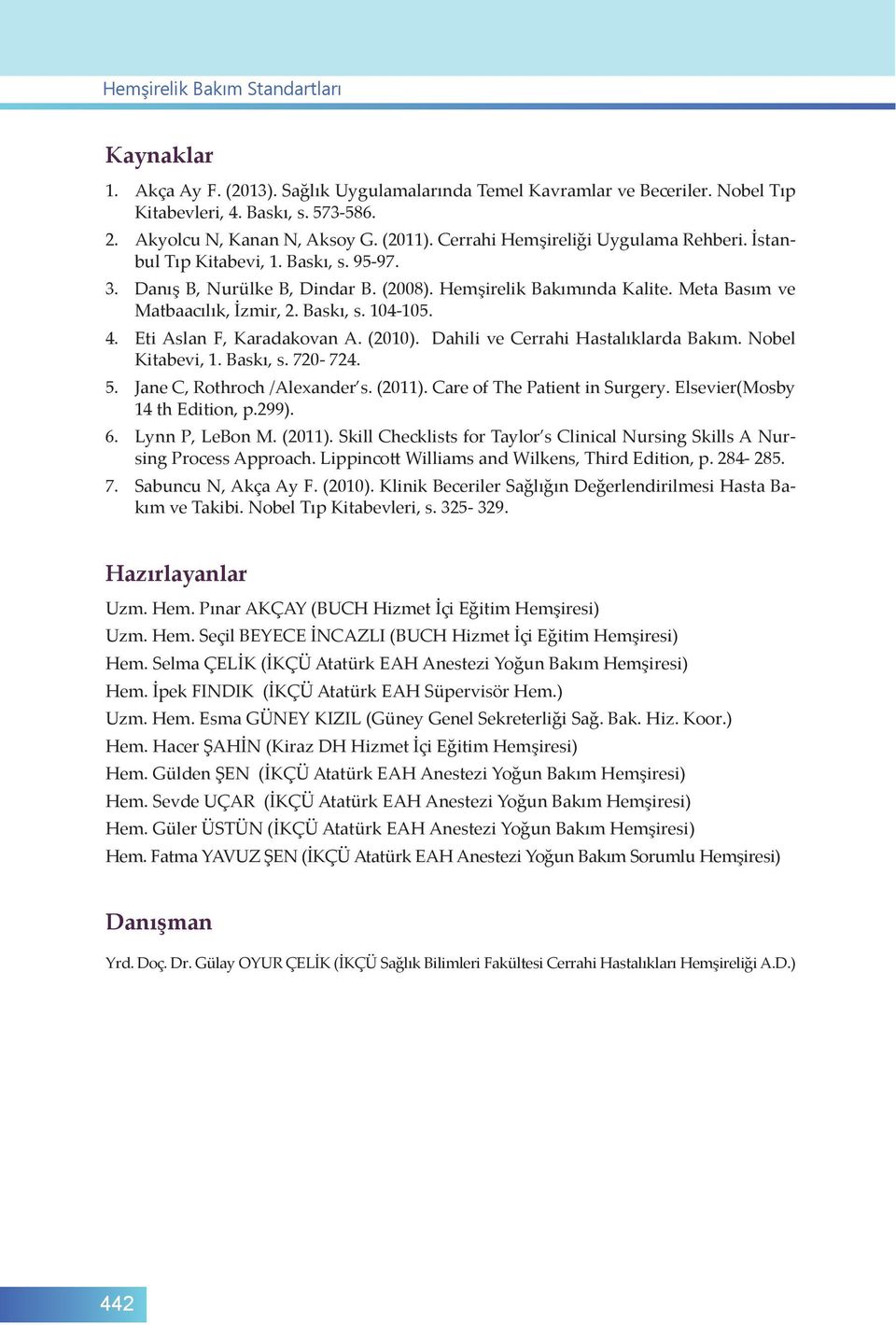 Hemşirelik Bakım Standartları

Kaynaklar

1. Akça Ay F. (2013). Sağlık Uygulamalarında Temel Kavramlar ve Beceriler. Nobel Tıp Kitabevleri, 4. Baskı, s. 573-586.

2. Akyolcu N, Kanan N, Aksoy G. (2011). Cerrahi Hemşireliği Uygulama Rehberi. İstanbul Tıp Kitabevi, 1. Baskı, s. 95-97.

3. Danış B, Nurülke B, Dindar B. (2008). Hemşirelik Bakımında Kalite. Meta Basım ve Matbaacılık, İzmir, 2. Baskı, s. 104-105.

4. Eti Aslan F, Karadakovan A. (2010). Dahili ve Cerrahi Hastalıklarda Bakım. Nobel Kitabevi, 1. Baskı, s. 720- 724.

5. Jane C, Rothroch /Alexander's. (2011). Care of The Patient in Surgery. Elsevier(Mosby 14 th Edition, p.299).

6. Lynn P, LeBon M. (2011). Skill Checklists for Taylor's Clinical Nursing Skills A Nursing Process Approach. Lippincott Williams and Wilkens, Third Edition, p. 284- 285.

7. Sabuncu N, Akça Ay F. (2010). Klinik Beceriler Sağlığın Değerlendirilmesi Hasta Bakım ve Takibi. Nobel Tıp Kitabevleri, s. 325- 329.

Hazırlayanlar

Uzm. Hem. Pınar AKÇAY (BUCH Hizmet İçi Eğitim Hemşiresi)
Uzm. Hem. Seçil BEYECE İNCAZLI (BUCH Hizmet İçi Eğitim Hemşiresi)
Hem. Selma ÇELİK (İKÇÜ Atatürk EAH Anestezi Yoğun Bakım Hemşiresi)
Hem. İpek FINDIK (İKÇÜ Atatürk EAH Süpervisör Hem.)
Uzm. Hem. Esma GÜNEY KIZIL (Güney Genel Sekreterliği Sağ. Bak. Hiz. Koor.)
Hem. Hacer ŞAHİN (Kiraz DH Hizmet İçi Eğitim Hemşiresi)
Hem. Gülden ŞEN (İKÇÜ Atatürk EAH Anestezi Yoğun Bakım Hemşiresi)
Hem. Sevde UÇAR (İKÇÜ Atatürk EAH Anestezi Yoğun Bakım Hemşiresi)
Hem. Güler ÜSTÜN (İKÇÜ Atatürk EAH Anestezi Yoğun Bakım Hemşiresi)
Hem. Fatma YAVUZ ŞEN (İKÇÜ Atatürk EAH Anestezi Yoğun Bakım Sorumlu Hemşiresi)

Danışman

Yrd. Doç. Dr. Gülay OYUR ÇELİK (İKÇÜ Sağlık Bilimleri Fakültesi Cerrahi Hastalıkları Hemşireliği A.D.)

442